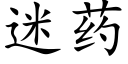 迷药